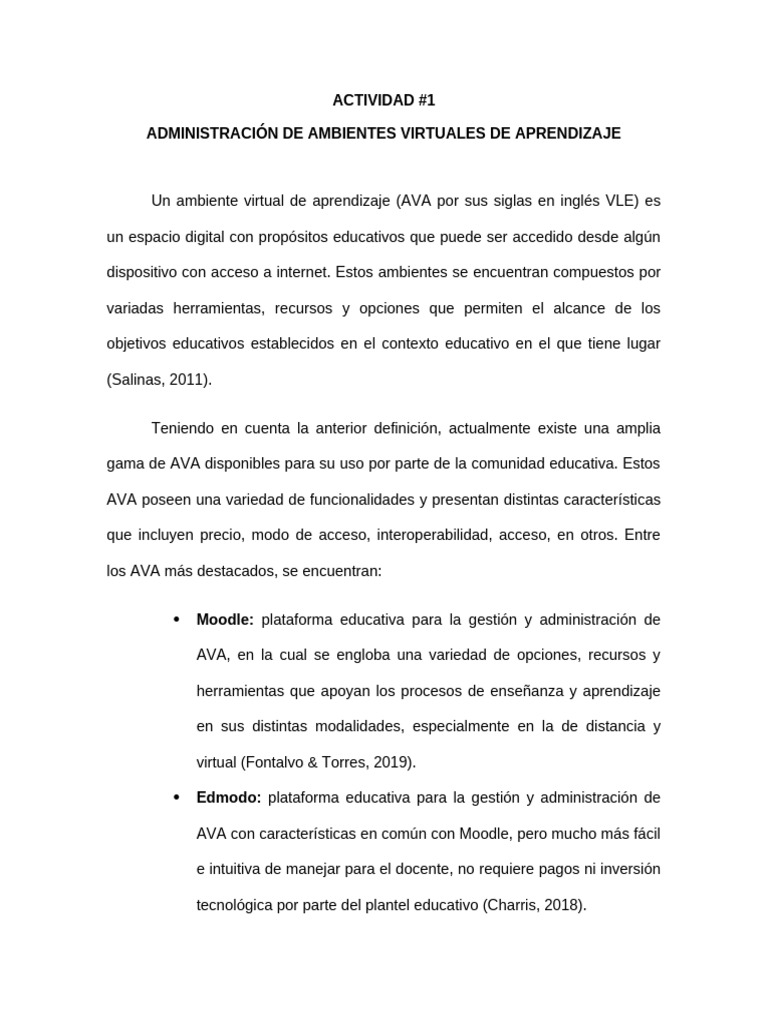 ACTIVIDAD #1

ADMINISTRACIÓN DE AMBIENTES VIRTUALES DE APRENDIZAJE

Un ambiente virtual de aprendizaje (AVA por sus siglas en inglés VLE) es un espacio digital con propósitos educativos que puede ser accedido desde algún dispositivo con acceso a internet. Estos ambientes se encuentran compuestos por variadas herramientas, recursos y opciones que permiten el alcance de los objetivos educativos establecidos en el contexto educativo en el que tiene lugar (Salinas, 2011).

Teniendo en cuenta la anterior definición, actualmente existe una amplia gama de AVA disponibles para su uso por parte de la comunidad educativa. Estos AVA poseen una variedad de funcionalidades y presentan distintas características que incluyen precio, modo de acceso, interoperabilidad, acceso, en otros. Entre los AVA más destacados, se encuentran:

• **Moodle:** plataforma educativa para la gestión y administración de AVA, en la cual se engloba una variedad de opciones, recursos y herramientas que apoyan los procesos de enseñanza y aprendizaje en sus distintas modalidades, especialmente en la de distancia y virtual (Fontalvo & Torres, 2019).

• **Edmodo:** plataforma educativa para la gestión y administración de AVA con características en común con Moodle, pero mucho más fácil e intuitiva de manejar para el docente, no requiere pagos ni inversión tecnológica por parte del plantel educativo (Charris, 2018).